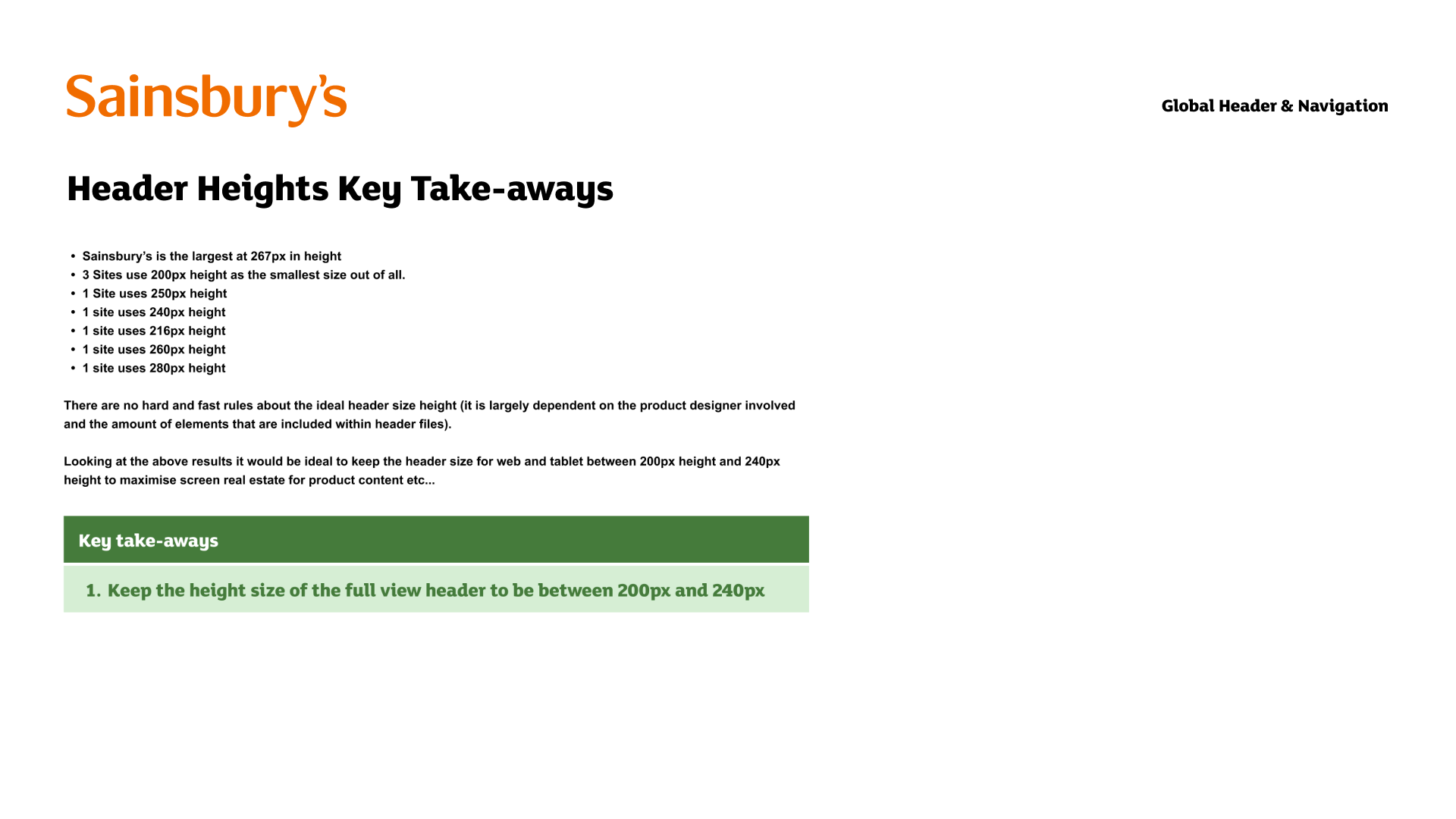 Sainsbury's

Global Header & Navigation

Header Heights Key Take-aways

• Sainsbury's is the largest at 267px in height
• 3 Sites use 200px height as the smallest size out of all.
• 1 Site uses 250px height
• 1 site uses 240px height
• 1 site uses 216px height
• 1 site uses 260px height
• 1 site uses 280px height

There are no hard and fast rules about the ideal header size height (it is largely dependent on the product designer involved and the amount of elements that are included within header files).

Looking at the above results it would be ideal to keep the header size for web and tablet between 200px height and 240px height to maximise screen real estate for product content etc...

Key take-aways

1. Keep the height size of the full view header to be between 200px and 240px